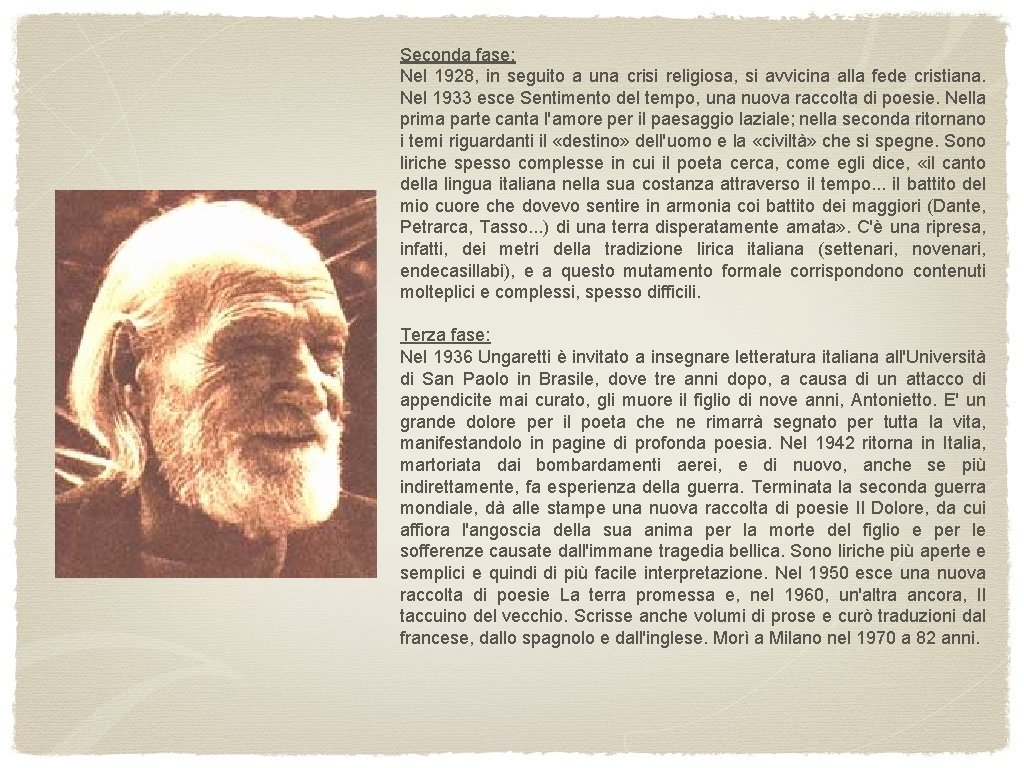 Seconda fase:
Nel 1928, in seguito a una crisi religiosa, si avvicina alla fede cristiana. Nel 1933 esce Sentimento del tempo, una nuova raccolta di poesie. Nella prima parte canta l'amore per il paesaggio laziale; nella seconda ritornano i temi riguardanti il «destino» dell'uomo e la «civiltà» che si spegne. Sono liriche spesso complesse in cui il poeta cerca, come egli dice, «il canto della lingua italiana nella sua costanza attraverso il tempo... il battito del mio cuore che dovevo sentire in armonia coi battito dei maggiori (Dante, Petrarca, Tasso...) di una terra disperatamente amata». C'è una ripresa, infatti, dei metri della tradizione lirica italiana (settenari, novenari, endecasillabi), e a questo mutamento formale corrispondono contenuti molteplici e complessi, spesso difficili.

Terza fase:
Nel 1936 Ungaretti è invitato a insegnare letteratura italiana all'Università di San Paolo in Brasile, dove tre anni dopo, a causa di un attacco di appendicite mai curato, gli muore il figlio di nove anni, Antonietto. E' un grande dolore per il poeta che ne rimarrà segnato per tutta la vita, manifestandolo in pagine di profonda poesia. Nel 1942 ritorna in Italia, martoriata dai bombardamenti aerei, e di nuovo, anche se più indirettamente, fa esperienza della guerra. Terminata la seconda guerra mondiale, dà alle stampe una nuova raccolta di poesie Il Dolore, da cui affiora l'angoscia della sua anima per la morte del figlio e per le sofferenze causate dall'immane tragedia bellica. Sono liriche più aperte e semplici e quindi di più facile interpretazione. Nel 1950 esce una nuova raccolta di poesie La terra promessa e, nel 1960, un'altra ancora, Il taccuino del vecchio. Scrisse anche volumi di prose e curò traduzioni dal francese, dallo spagnolo e dall'inglese. Morì a Milano nel 1970 a 82 anni.